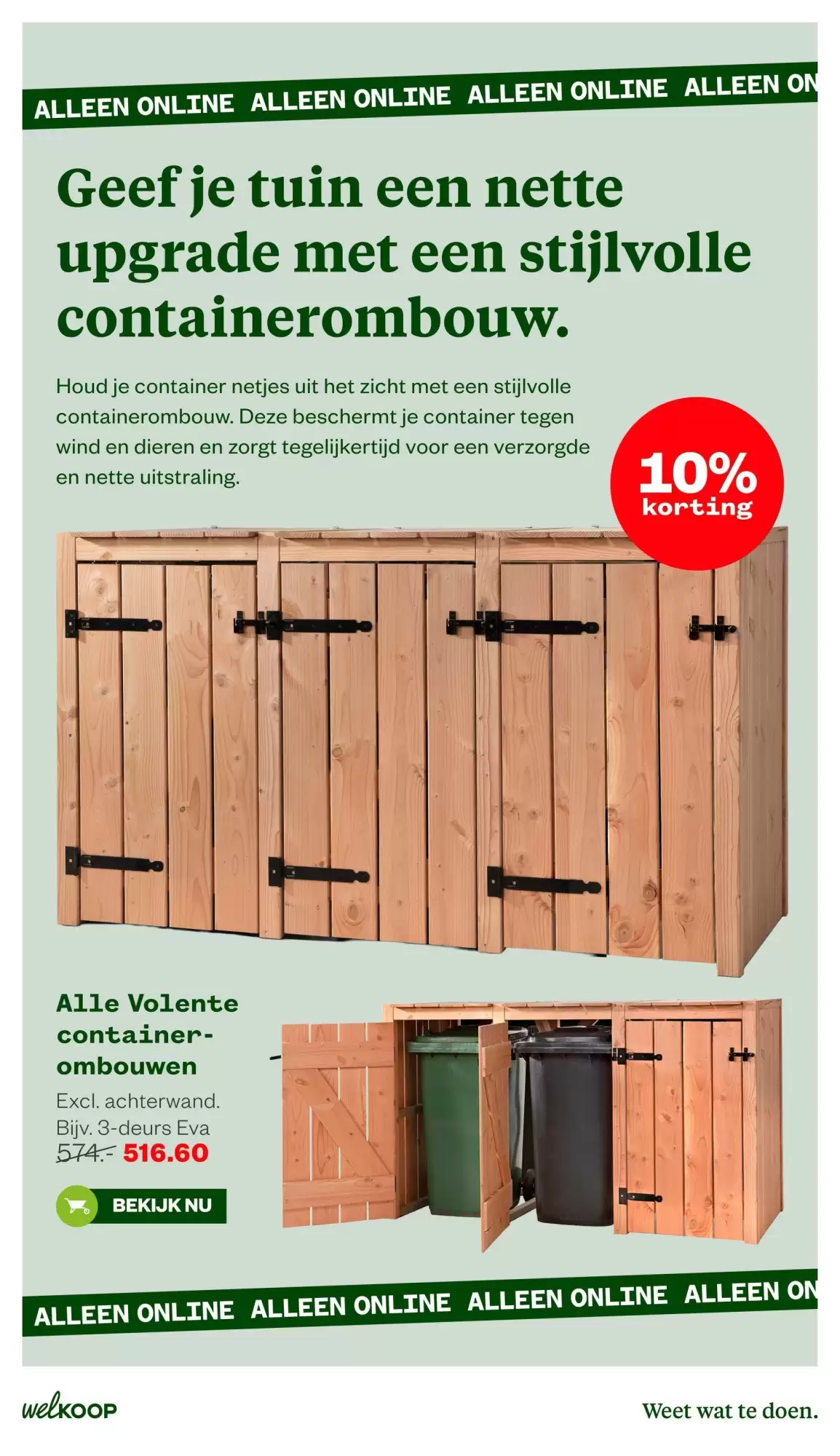 ALLEEN ONLINE ALLEEN ONLINE ALLEEN ONLINE ALLEEN ON

Geef je tuin een nette upgrade met een stijlvolle containerombouw.

Houd je container netjes uit het zicht met een stijlvolle containerombouw. Deze beschermt je container tegen wind en dieren en zorgt tegelijkertijd voor een verzorgde en nette uitstraling.

10% korting

Alle Volente container-ombouwen

Excl. achterwand.
Bijv. 3-deurs Eva
574.- 516.60

BEKIJK NU

ALLEEN ONLINE ALLEEN ONLINE ALLEEN ONLINE ALLEEN ON

welkoop

Weet wat te doen.